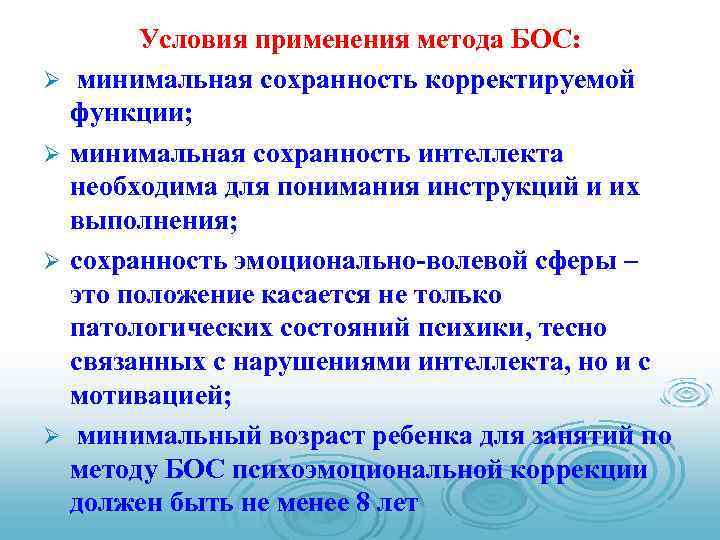 Условия применения метода БОС:

➢ минимальная сохранность корректируемой функции;

➢ минимальная сохранность интеллекта необходима для понимания инструкций и их выполнения;

➢ сохранность эмоционально-волевой сферы – это положение касается не только патологических состояний психики, тесно связанных с нарушениями интеллекта, но и с мотивацией;

➢ минимальный возраст ребенка для занятий по методу БОС психоэмоциональной коррекции должен быть не менее 8 лет